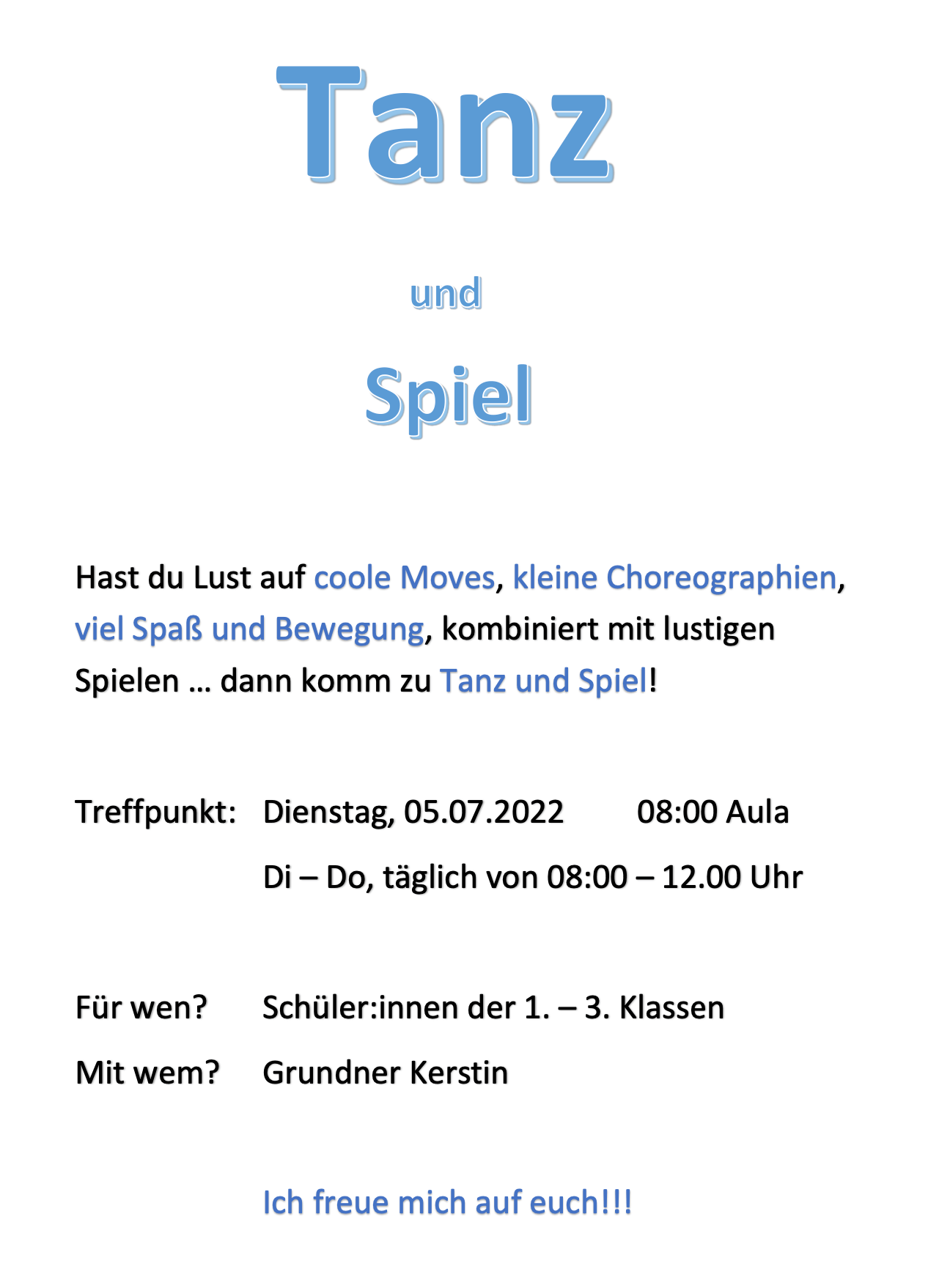 Tanz

und

Spiel

Hast du Lust auf coole Moves, kleine Choreographien, viel Spaß und Bewegung, kombiniert mit lustigen Spielen … dann komm zu Tanz und Spiel!

Treffpunkt: Dienstag, 05.07.2022 08:00 Aula

Di – Do, täglich von 08:00 – 12.00 Uhr

Für wen? Schüler:innen der 1. – 3. Klassen

Mit wem? Grundner Kerstin

Ich freue mich auf euch!!!